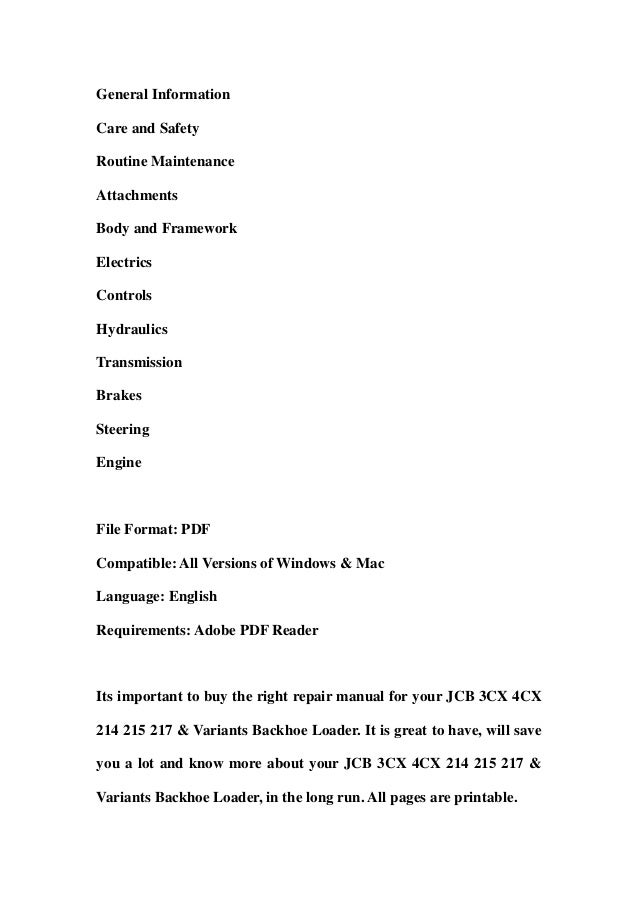 General Information

Care and Safety

Routine Maintenance

Attachments

Body and Framework

Electrics

Controls

Hydraulics

Transmission

Brakes

Steering

Engine

File Format: PDF

Compatible: All Versions of Windows & Mac

Language: English

Requirements: Adobe PDF Reader

Its important to buy the right repair manual for your JCB 3CX 4CX 214 215 217 & Variants Backhoe Loader. It is great to have, will save you a lot and know more about your JCB 3CX 4CX 214 215 217 & Variants Backhoe Loader, in the long run. All pages are printable.